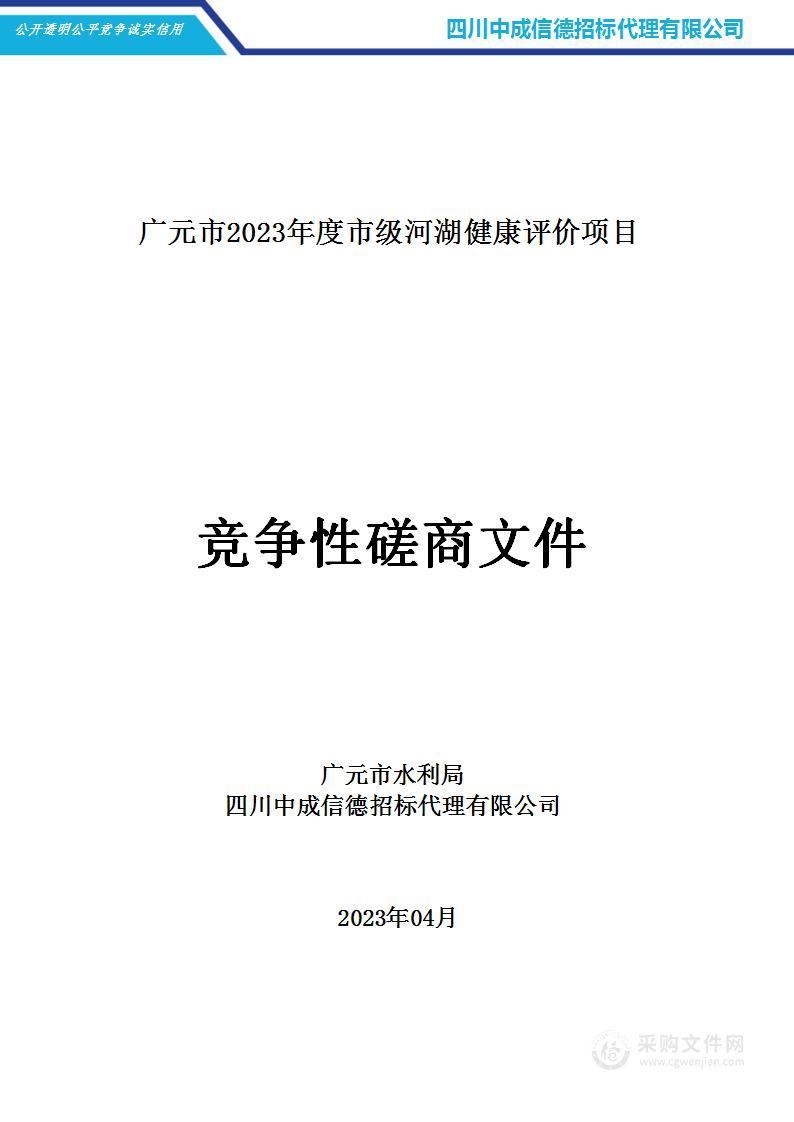 公开透明公平竞争诚实信用

四川中成信德招标代理有限公司

广元市2023年度市级河湖健康评价项目

竞争性磋商文件

广元市水利局
四川中成信德招标代理有限公司

2023年04月

采购文件网
www.cgwenjian.com